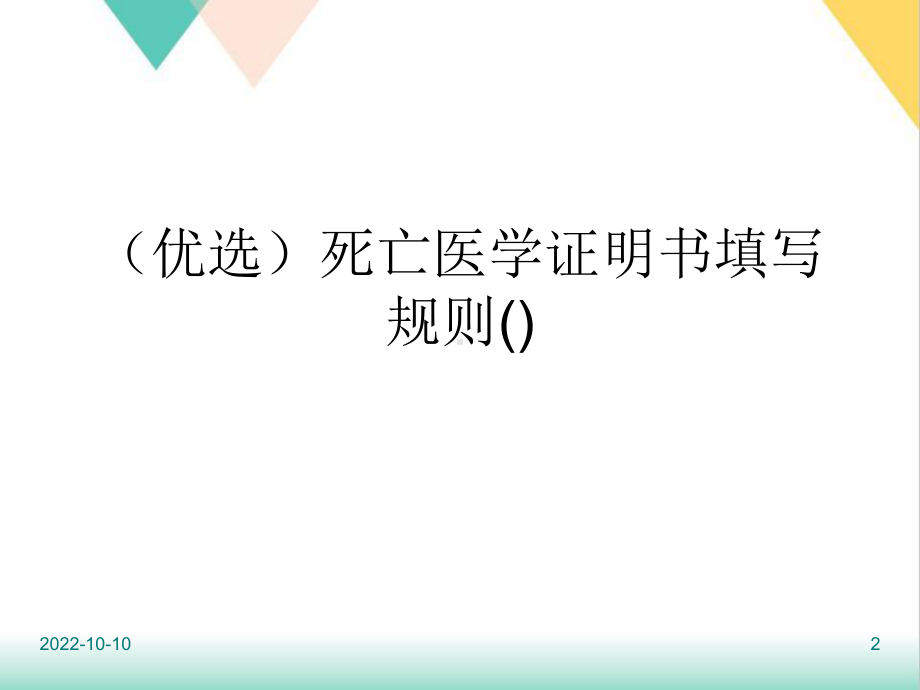 （优选）死亡医学证明书填写规则()

2022-10-10

2